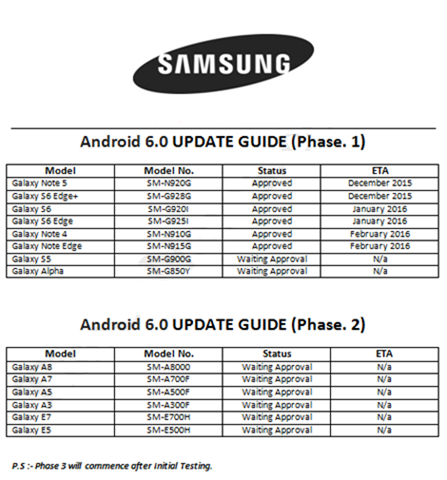 SAMSUNG

Android 6.0 UPDATE GUIDE (Phase. 1)

| Model | Model No. | Status | ETA |
|---|---|---|---|
| Galaxy Note 5 | SM-N920G | Approved | December 2015 |
| Galaxy S6 Edge+ | SM-G928G | Approved | December 2015 |
| Galaxy S6 | SM-G920I | Approved | January 2016 |
| Galaxy S6 Edge | SM-G925I | Approved | January 2016 |
| Galaxy Note 4 | SM-N910G | Approved | February 2016 |
| Galaxy Note Edge | SM-N915G | Approved | February 2016 |
| Galaxy S5 | SM-G900G | Waiting Approval | N/a |
| Galaxy Alpha | SM-G850Y | Waiting Approval | N/a |

Android 6.0 UPDATE GUIDE (Phase. 2)

| Model | Model No. | Status | ETA |
|---|---|---|---|
| Galaxy A8 | SM-A8000 | Waiting Approval | N/a |
| Galaxy A7 | SM-A700F | Waiting Approval | N/a |
| Galaxy A5 | SM-A500F | Waiting Approval | N/a |
| Galaxy A3 | SM-A300F | Waiting Approval | N/a |
| Galaxy E7 | SM-E700H | Waiting Approval | N/a |
| Galaxy E5 | SM-E500H | Waiting Approval | N/a |

P.S :- Phase 3 will commence after Initial Testing.